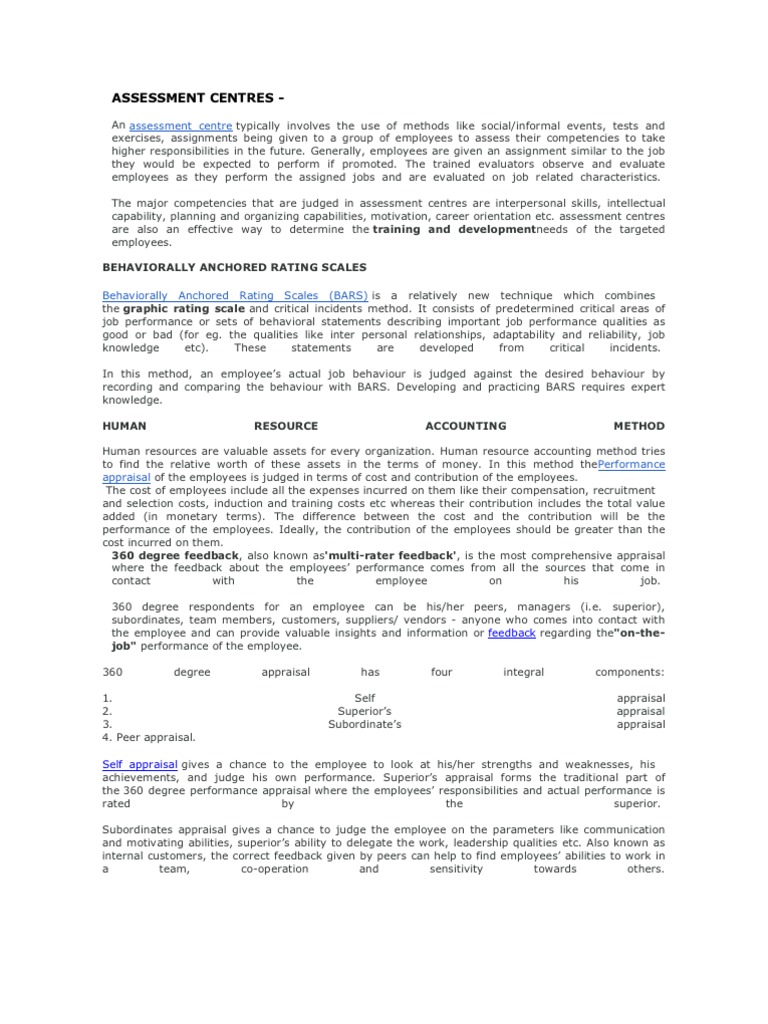 ASSESSMENT CENTRES -

An assessment centre typically involves the use of methods like social/informal events, tests and exercises, assignments being given to a group of employees to assess their competencies to take higher responsibilities in the future. Generally, employees are given an assignment similar to the job they would be expected to perform if promoted. The trained evaluators observe and evaluate employees as they perform the assigned jobs and are evaluated on job related characteristics.

The major competencies that are judged in assessment centres are interpersonal skills, intellectual capability, planning and organizing capabilities, motivation, career orientation etc. assessment centres are also an effective way to determine the training and developmentneeds of the targeted employees.

BEHAVIORALLY ANCHORED RATING SCALES

Behaviorally Anchored Rating Scales (BARS) is a relatively new technique which combines the graphic rating scale and critical incidents method. It consists of predetermined critical areas of job performance or sets of behavioral statements describing important job performance qualities as good or bad (for eg. the qualities like inter personal relationships, adaptability and reliability, job knowledge etc). These statements are developed from critical incidents.

In this method, an employee's actual job behaviour is judged against the desired behaviour by recording and comparing the behaviour with BARS. Developing and practicing BARS requires expert knowledge.

HUMAN RESOURCE ACCOUNTING METHOD

Human resources are valuable assets for every organization. Human resource accounting method tries to find the relative worth of these assets in the terms of money. In this method thePerformance appraisal of the employees is judged in terms of cost and contribution of the employees.
The cost of employees include all the expenses incurred on them like their compensation, recruitment and selection costs, induction and training costs etc whereas their contribution includes the total value added (in monetary terms). The difference between the cost and the contribution will be the performance of the employees. Ideally, the contribution of the employees should be greater than the cost incurred on them.
360 degree feedback, also known as'multi-rater feedback', is the most comprehensive appraisal where the feedback about the employees' performance comes from all the sources that come in contact with the employee on his job.

360 degree respondents for an employee can be his/her peers, managers (i.e. superior), subordinates, team members, customers, suppliers/ vendors - anyone who comes into contact with the employee and can provide valuable insights and information or feedback regarding the"on-the-job" performance of the employee.

360 degree appraisal has four integral components:

1. Self appraisal
2. Superior's appraisal
3. Subordinate's appraisal
4. Peer appraisal.

Self appraisal gives a chance to the employee to look at his/her strengths and weaknesses, his achievements, and judge his own performance. Superior's appraisal forms the traditional part of the 360 degree performance appraisal where the employees' responsibilities and actual performance is rated by the superior.

Subordinates appraisal gives a chance to judge the employee on the parameters like communication and motivating abilities, superior's ability to delegate the work, leadership qualities etc. Also known as internal customers, the correct feedback given by peers can help to find employees' abilities to work in a team, co-operation and sensitivity towards others.